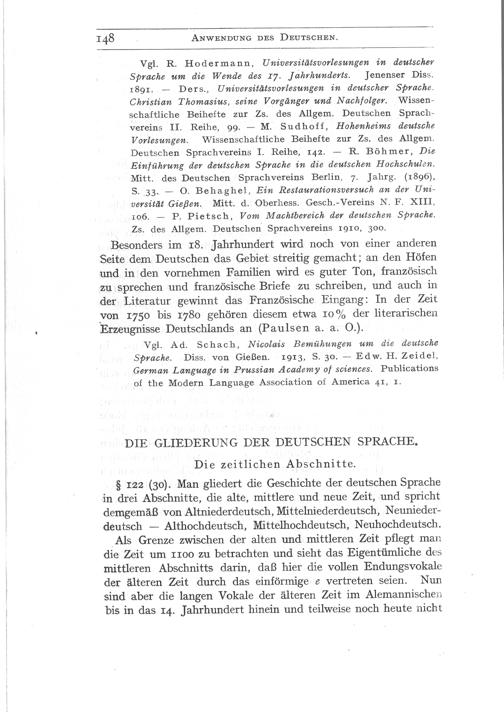 148 ANWENDUNG DES DEUTSCHEN.

Vgl. R. Hodermann, Universitätsvorlesungen in deutscher Sprache um die Wende des 17. Jahrhunderts. Jenenser Diss. 1891. — Ders., Universitätsvorlesungen in deutscher Sprache. Christian Thomasius, seine Vorgänger und Nachfolger. Wissenschaftliche Beihefte zur Zs. des Allgem. Deutschen Sprachvereins II. Reihe, 99. — M. Sudhoff, Hohenheims deutsche Vorlesungen. Wissenschaftliche Beihefte zur Zs. des Allgem. Deutschen Sprachvereins I. Reihe, 142. — R. Böhmer, Die Einführung der deutschen Sprache in die deutschen Hochschulen. Mitt. des Deutschen Sprachvereins Berlin, 7. Jahrg. (1896), S. 33. — O. Behaghel, Ein Restaurationsversuch an der Universität Gießen. Mitt. d. Oberhess. Gesch.-Vereins N. F. XIII, 106. — P. Pietsch, Vom Machtbereich der deutschen Sprache. Zs. des Allgem. Deutschen Sprachvereins 1910, 300.

Besonders im 18. Jahrhundert wird noch von einer anderen Seite dem Deutschen das Gebiet streitig gemacht; an den Höfen und in den vornehmen Familien wird es guter Ton, französisch zu sprechen und französische Briefe zu schreiben, und auch in der Literatur gewinnt das Französische Eingang: In der Zeit von 1750 bis 1780 gehören diesem etwa 10% der literarischen Erzeugnisse Deutschlands an (Paulsen a. a. O.).

Vgl. Ad. Schach, Nicolais Bemühungen um die deutsche Sprache. Diss. von Gießen. 1913, S. 30. — Edw. H. Zeidel, German Language in Prussian Academy of sciences. Publications of the Modern Language Association of America 41, 1.

DIE GLIEDERUNG DER DEUTSCHEN SPRACHE.

Die zeitlichen Abschnitte.

§ 122 (30). Man gliedert die Geschichte der deutschen Sprache in drei Abschnitte, die alte, mittlere und neue Zeit, und spricht demgemäß von Altniederdeutsch, Mittelniederdeutsch, Neuniederdeutsch — Althochdeutsch, Mittelhochdeutsch, Neuhochdeutsch. Als Grenze zwischen der alten und mittleren Zeit pflegt man die Zeit um 1100 zu betrachten und sieht das Eigentümliche des mittleren Abschnitts darin, daß hier die vollen Endungsvokale der älteren Zeit durch das einförmige e vertreten seien. Nun sind aber die langen Vokale der älteren Zeit im Alemannischen bis in das 14. Jahrhundert hinein und teilweise noch heute nicht